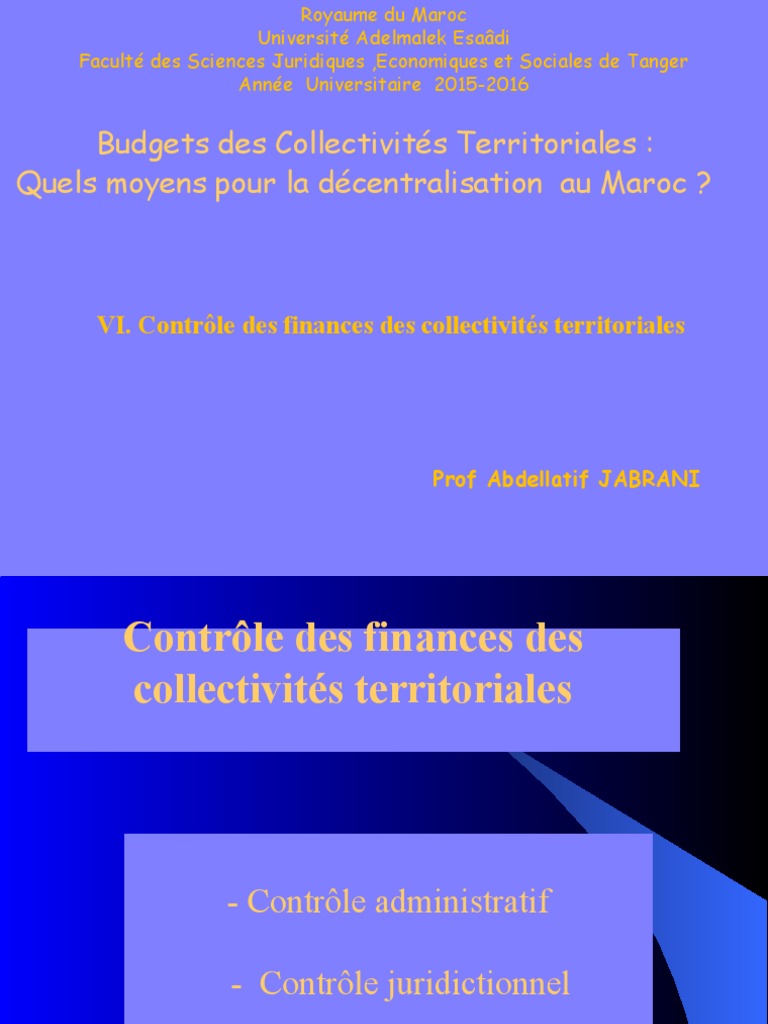 Royaume du Maroc
Université Adelmalek Esaâdi
Faculté des Sciences Juridiques ,Economiques et Sociales de Tanger
Année Universitaire 2015-2016

Budgets des Collectivités Territoriales :
Quels moyens pour la décentralisation au Maroc ?

VI. Contrôle des finances des collectivités territoriales

Prof Abdellatif JABRANI

Contrôle des finances des collectivités territoriales

- Contrôle administratif

- Contrôle juridictionnel